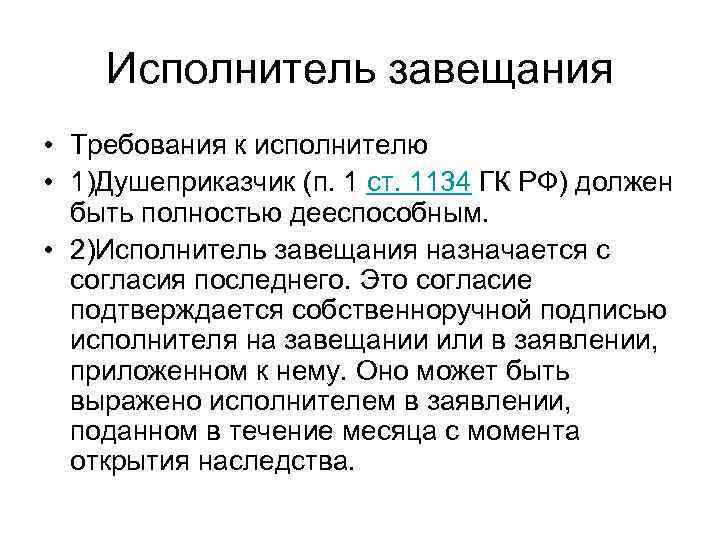 Исполнитель завещания

• Требования к исполнителю
• 1)Душеприказчик (п. 1 ст. 1134 ГК РФ) должен быть полностью дееспособным.
• 2)Исполнитель завещания назначается с согласия последнего. Это согласие подтверждается собственноручной подписью исполнителя на завещании или в заявлении, приложенном к нему. Оно может быть выражено исполнителем в заявлении, поданном в течение месяца с момента открытия наследства.